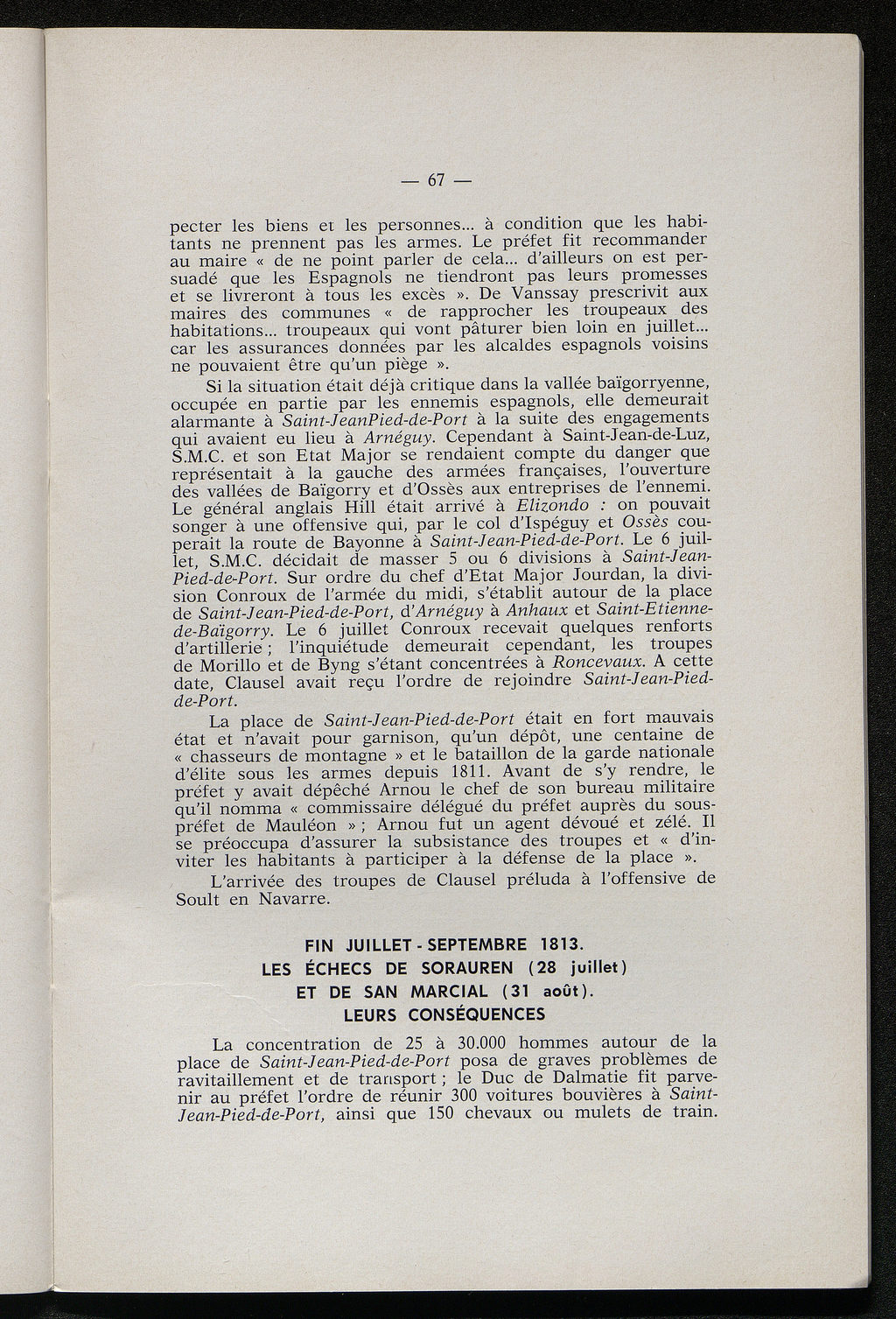 — 67 —

pecter les biens et les personnes... à condition que les habitants ne prennent pas les armes. Le préfet fit recommander au maire « de ne point parler de cela... d'ailleurs on est persuadé que les Espagnols ne tiendront pas leurs promesses et se livreront à tous les excès ». De Vanssay prescrivit aux maires des communes « de rapprocher les troupeaux des habitations... troupeaux qui vont pâturer bien loin en juillet... car les assurances données par les alcaldes espagnols voisins ne pouvaient être qu'un piège ».

Si la situation était déjà critique dans la vallée baïgorryenne, occupée en partie par les ennemis espagnols, elle demeurait alarmante à Saint-JeanPied-de-Port à la suite des engagements qui avaient eu lieu à Arnéguy. Cependant à Saint-Jean-de-Luz, S.M.C. et son Etat Major se rendaient compte du danger que représentait à la gauche des armées françaises, l'ouverture des vallées de Baïgorry et d'Ossès aux entreprises de l'ennemi. Le général anglais Hill était arrivé à Elizondo : on pouvait songer à une offensive qui, par le col d'Ispéguy et Ossès couperait la route de Bayonne à Saint-Jean-Pied-de-Port. Le 6 juillet, S.M.C. décidait de masser 5 ou 6 divisions à Saint-Jean-Pied-de-Port. Sur ordre du chef d'Etat Major Jourdan, la division Conroux de l'armée du midi, s'établit autour de la place de Saint-Jean-Pied-de-Port, d'Arnéguy à Anhaux et Saint-Etienne-de-Baïgorry. Le 6 juillet Conroux recevait quelques renforts d'artillerie ; l'inquiétude demeurait cependant, les troupes de Morillo et de Byng s'étant concentrées à Roncevaux. A cette date, Clausel avait reçu l'ordre de rejoindre Saint-Jean-Pied-de-Port.

La place de Saint-Jean-Pied-de-Port était en fort mauvais état et n'avait pour garnison, qu'un dépôt, une centaine de « chasseurs de montagne » et le bataillon de la garde nationale d'élite sous les armes depuis 1811. Avant de s'y rendre, le préfet y avait dépêché Arnou le chef de son bureau militaire qu'il nomma « commissaire délégué du préfet auprès du sous-préfet de Mauléon » ; Arnou fut un agent dévoué et zélé. Il se préoccupa d'assurer la subsistance des troupes et « d'inviter les habitants à participer à la défense de la place ».

L'arrivée des troupes de Clausel préluda à l'offensive de Soult en Navarre.

FIN JUILLET - SEPTEMBRE 1813.
LES ÉCHECS DE SORAUREN (28 juillet)
ET DE SAN MARCIAL (31 août).
LEURS CONSÉQUENCES

La concentration de 25 à 30.000 hommes autour de la place de Saint-Jean-Pied-de-Port posa de graves problèmes de ravitaillement et de transport ; le Duc de Dalmatie fit parvenir au préfet l'ordre de réunir 300 voitures bouvières à Saint-Jean-Pied-de-Port, ainsi que 150 chevaux ou mulets de train.